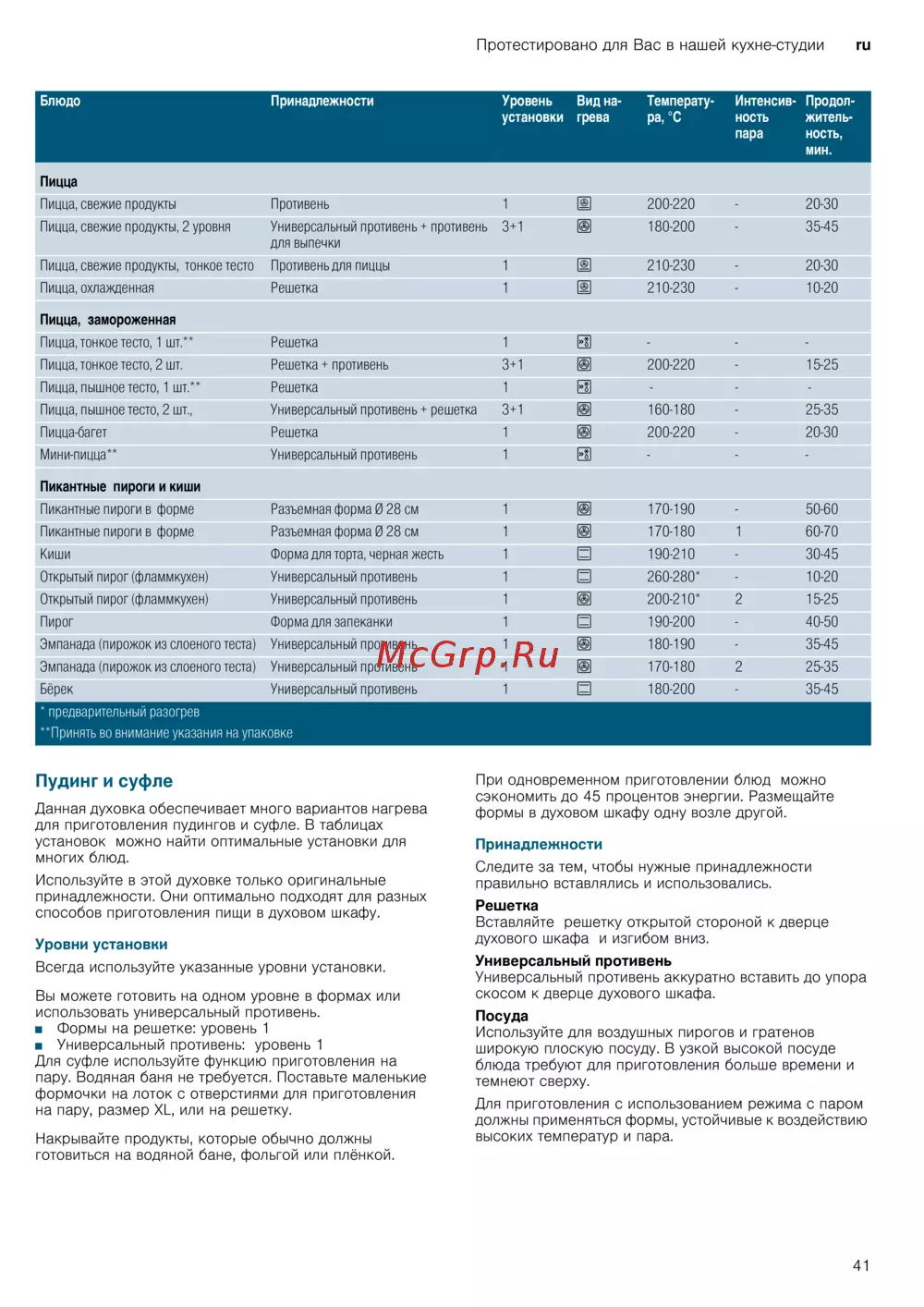 Протестировано для Вас в нашей кухне-студии ru

| Блюдо | Принадлежности | Уровень установки | Вид нагрева | Температура, °C | Интенсивность пара | Продолжительность, мин. |
|---|---|---|---|---|---|---|
| **Пицца** | | | | | | |
| Пицца, свежие продукты | Противень | 1 | | 200-220 | - | 20-30 |
| Пицца, свежие продукты, 2 уровня | Универсальный противень + противень для выпечки | 3+1 | | 180-200 | - | 35-45 |
| Пицца, свежие продукты, тонкое тесто | Противень для пиццы | 1 | | 210-230 | - | 20-30 |
| Пицца, охлажденная | Решетка | 1 | | 210-230 | - | 10-20 |
| **Пицца, замороженная** | | | | | | |
| Пицца, тонкое тесто, 1 шт.** | Решетка | 1 | | - | - | - |
| Пицца, тонкое тесто, 2 шт. | Решетка + противень | 3+1 | | 200-220 | - | 15-25 |
| Пицца, пышное тесто, 1 шт.** | Решетка | 1 | | - | - | - |
| Пицца, пышное тесто, 2 шт., | Универсальный противень + решетка | 3+1 | | 160-180 | - | 25-35 |
| Пицца-багет | Решетка | 1 | | 200-220 | - | 20-30 |
| Мини-пицца** | Универсальный противень | 1 | | - | - | - |
| **Пикантные пироги и киши** | | | | | | |
| Пикантные пироги в форме | Разъемная форма Ø 28 см | 1 | | 170-190 | - | 50-60 |
| Пикантные пироги в форме | Разъемная форма Ø 28 см | 1 | | 170-180 | 1 | 60-70 |
| Киши | Форма для торта, черная жесть | 1 | | 190-210 | - | 30-45 |
| Открытый пирог (фламмкухен) | Универсальный противень | 1 | | 260-280* | - | 10-20 |
| Открытый пирог (фламмкухен) | Универсальный противень | 1 | | 200-210* | 2 | 15-25 |
| Пирог | Форма для запеканки | 1 | | 190-200 | - | 40-50 |
| Эмпанада (пирожок из слоеного теста) | Универсальный противень | 1 | | 180-190 | - | 35-45 |
| Эмпанада (пирожок из слоеного теста) | Универсальный противень | 1 | | 170-180 | 2 | 25-35 |
| Бёрек | Универсальный противень | 1 | | 180-200 | - | 35-45 |

* предварительный разогрев
**Принять во внимание указания на упаковке

McGrp.Ru

Пудинг и суфле

Данная духовка обеспечивает много вариантов нагрева для приготовления пудингов и суфле. В таблицах установок можно найти оптимальные установки для многих блюд.

Используйте в этой духовке только оригинальные принадлежности. Они оптимально подходят для разных способов приготовления пищи в духовом шкафу.

Уровни установки

Всегда используйте указанные уровни установки.

Вы можете готовить на одном уровне в формах или использовать универсальный противень.
■ Формы на решетке: уровень 1
■ Универсальный противень: уровень 1
Для суфле используйте функцию приготовления на пару. Водяная баня не требуется. Поставьте маленькие формочки на лоток с отверстиями для приготовления на пару, размер XL, или на решетку.

Накрывайте продукты, которые обычно должны готовиться на водяной бане, фольгой или плёнкой.

При одновременном приготовлении блюд можно сэкономить до 45 процентов энергии. Размещайте формы в духовом шкафу одну возле другой.

Принадлежности

Следите за тем, чтобы нужные принадлежности правильно вставлялись и использовались.

Решетка
Вставляйте решетку открытой стороной к дверце духового шкафа и изгибом вниз.

Универсальный противень
Универсальный противень аккуратно вставить до упора скосом к дверце духового шкафа.

Посуда
Используйте для воздушных пирогов и гратенов широкую плоскую посуду. В узкой высокой посуде блюда требуют для приготовления больше времени и темнеют сверху.

Для приготовления с использованием режима с паром должны применяться формы, устойчивые к воздействию высоких температур и пара.

41